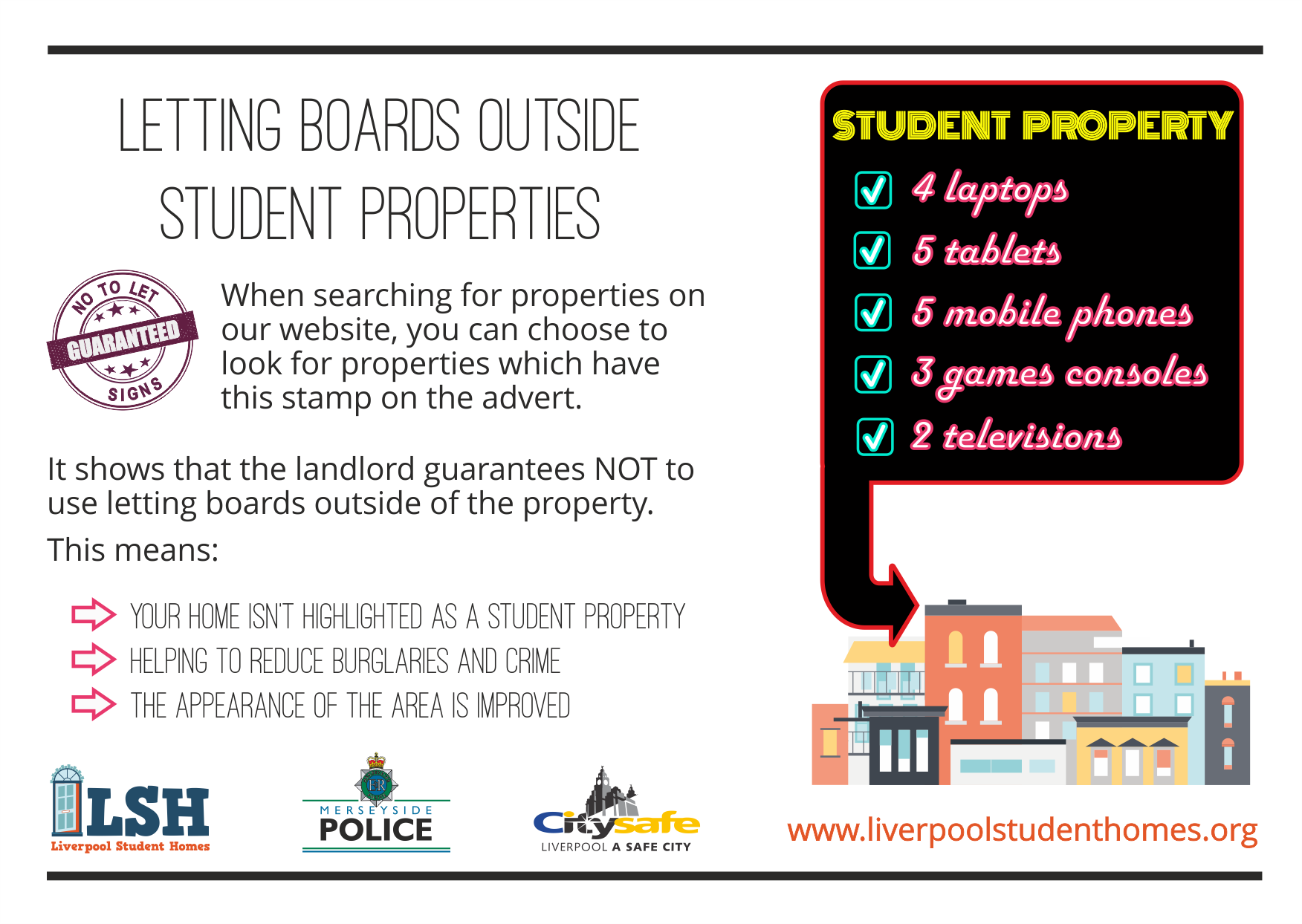 LETTING BOARDS OUTSIDE STUDENT PROPERTIES

NO TO LET GUARANTEED SIGNS

When searching for properties on our website, you can choose to look for properties which have this stamp on the advert.

It shows that the landlord guarantees NOT to use letting boards outside of the property.

This means:

YOUR HOME ISN'T HIGHLIGHTED AS A STUDENT PROPERTY
HELPING TO REDUCE BURGLARIES AND CRIME
THE APPEARANCE OF THE AREA IS IMPROVED

STUDENT PROPERTY
4 laptops
5 tablets
5 mobile phones
3 games consoles
2 televisions

LSH Liverpool Student Homes

ER MERSEYSIDE POLICE

Citysafe LIVERPOOL A SAFE CITY

www.liverpoolstudenthomes.org